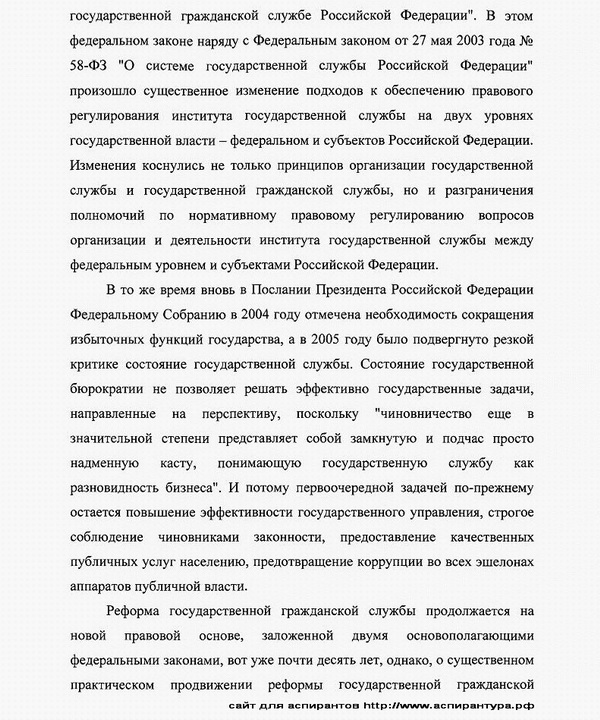 государственной гражданской службе Российской Федерации". В этом федеральном законе наряду с Федеральным законом от 27 мая 2003 года № 58-ФЗ "О системе государственной службы Российской Федерации" произошло существенное изменение подходов к обеспечению правового регулирования института государственной службы на двух уровнях государственной власти – федеральном и субъектов Российской Федерации. Изменения коснулись не только принципов организации государственной службы и государственной гражданской службы, но и разграничения полномочий по нормативному правовому регулированию вопросов организации и деятельности института государственной службы между федеральным уровнем и субъектами Российской Федерации.

В то же время вновь в Послании Президента Российской Федерации Федеральному Собранию в 2004 году отмечена необходимость сокращения избыточных функций государства, а в 2005 году было подвергнуто резкой критике состояние государственной службы. Состояние государственной бюрократии не позволяет решать эффективно государственные задачи, направленные на перспективу, поскольку "чиновничество еще в значительной степени представляет собой замкнутую и подчас просто надменную касту, понимающую государственную службу как разновидность бизнеса". И потому первоочередной задачей по-прежнему остается повышение эффективности государственного управления, строгое соблюдение чиновниками законности, предоставление качественных публичных услуг населению, предотвращение коррупции во всех эшелонах аппаратов публичной власти.

Реформа государственной гражданской службы продолжается на новой правовой основе, заложенной двумя основополагающими федеральными законами, вот уже почти десять лет, однако, о существенном практическом продвижении реформы государственной гражданской

сайт для аспирантов http://www.аспирантура.рф